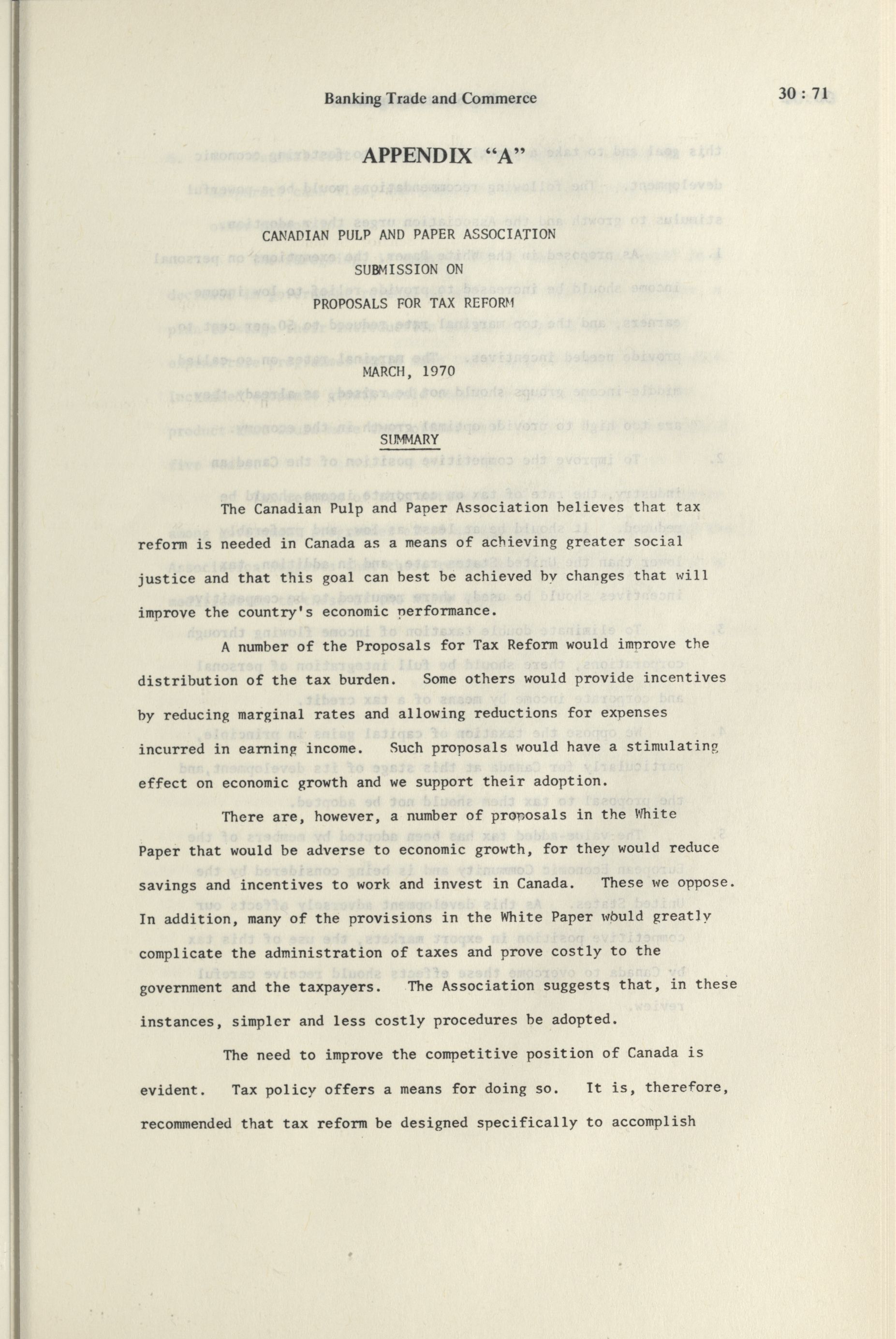 Banking Trade and Commerce

30 : 71

APPENDIX "A"

CANADIAN PULP AND PAPER ASSOCIATION
SUBMISSION ON
PROPOSALS FOR TAX REFORM

MARCH, 1970

SUMMARY

The Canadian Pulp and Paper Association believes that tax reform is needed in Canada as a means of achieving greater social justice and that this goal can best be achieved by changes that will improve the country's economic performance.

A number of the Proposals for Tax Reform would improve the distribution of the tax burden. Some others would provide incentives by reducing marginal rates and allowing reductions for expenses incurred in earning income. Such proposals would have a stimulating effect on economic growth and we support their adoption.

There are, however, a number of proposals in the White Paper that would be adverse to economic growth, for they would reduce savings and incentives to work and invest in Canada. These we oppose. In addition, many of the provisions in the White Paper would greatly complicate the administration of taxes and prove costly to the government and the taxpayers. The Association suggests that, in these instances, simpler and less costly procedures be adopted.

The need to improve the competitive position of Canada is evident. Tax policy offers a means for doing so. It is, therefore, recommended that tax reform be designed specifically to accomplish